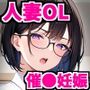 人妻OL

催●妊娠